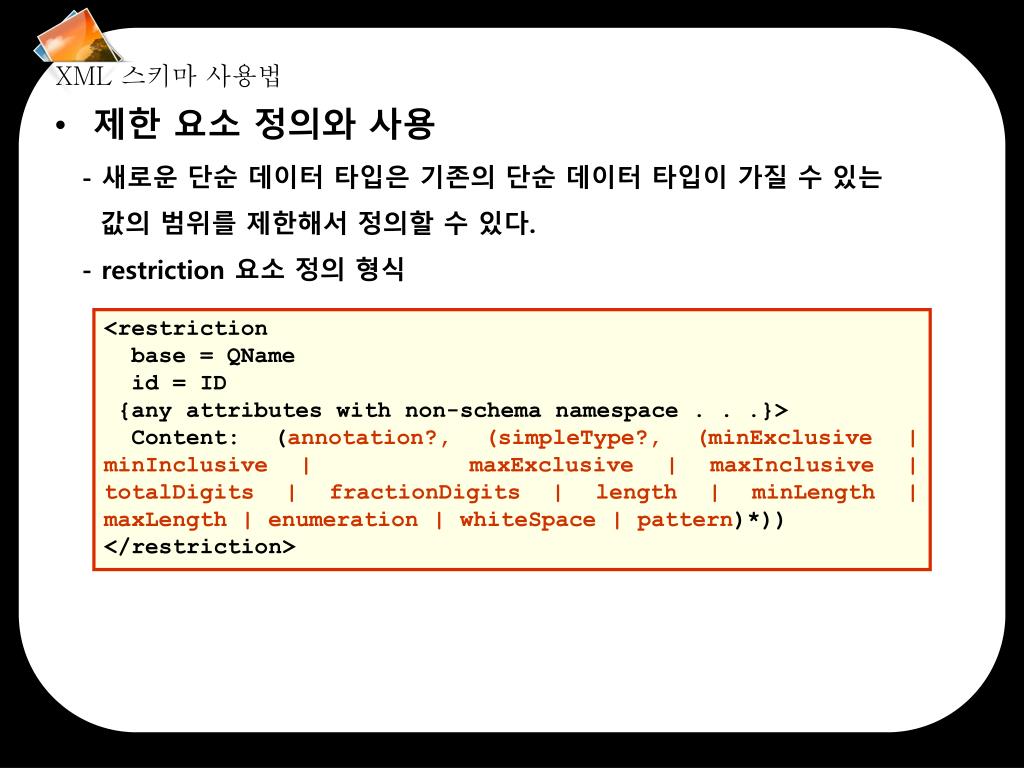 XML 스키마 사용법

• 제한 요소 정의와 사용

- 새로운 단순 데이터 타입은 기존의 단순 데이터 타입이 가질 수 있는 값의 범위를 제한해서 정의할 수 있다.

- restriction 요소 정의 형식

<restriction
  base = QName
  id = ID
 {any attributes with non-schema namespace . . .}>
  Content: (annotation?, (simpleType?, (minExclusive | minInclusive | maxExclusive | maxInclusive | totalDigits | fractionDigits | length | minLength | maxLength | enumeration | whiteSpace | pattern)*))
</restriction>